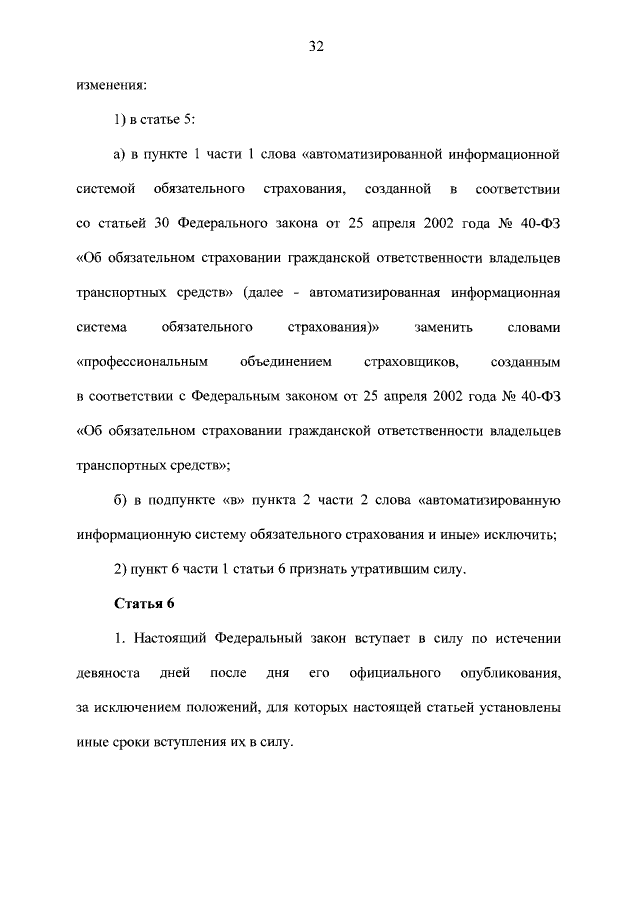 32

изменения:

1) в статье 5:

а) в пункте 1 части 1 слова «автоматизированной информационной системой обязательного страхования, созданной в соответствии со статьей 30 Федерального закона от 25 апреля 2002 года № 40-ФЗ «Об обязательном страховании гражданской ответственности владельцев транспортных средств» (далее - автоматизированная информационная система обязательного страхования)» заменить словами «профессиональным объединением страховщиков, созданным в соответствии с Федеральным законом от 25 апреля 2002 года № 40-ФЗ «Об обязательном страховании гражданской ответственности владельцев транспортных средств»;

б) в подпункте «в» пункта 2 части 2 слова «автоматизированную информационную систему обязательного страхования и иные» исключить;

2) пункт 6 части 1 статьи 6 признать утратившим силу.

Статья 6

1. Настоящий Федеральный закон вступает в силу по истечении девяноста дней после дня его официального опубликования, за исключением положений, для которых настоящей статьей установлены иные сроки вступления их в силу.